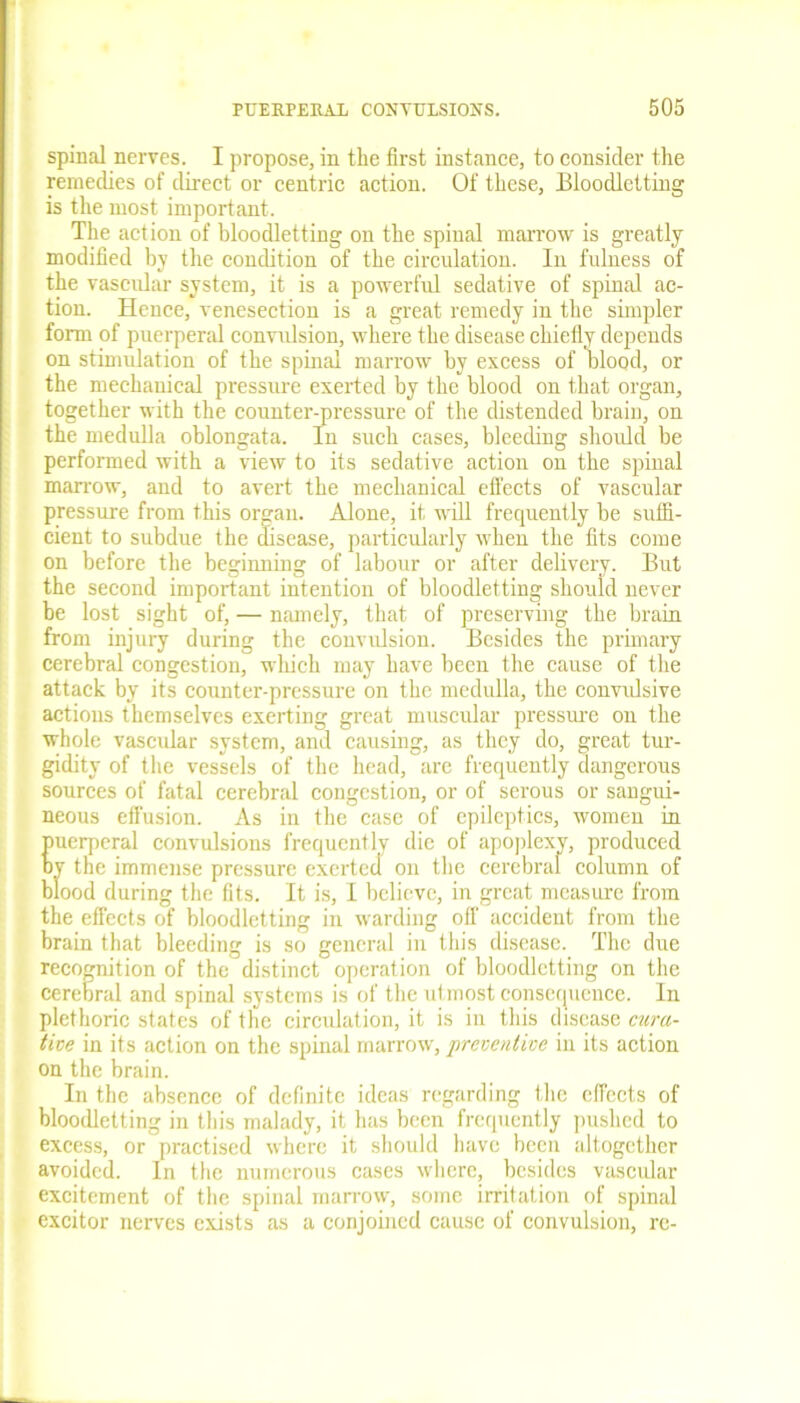 PUERPERAL CONVULSIONS. 505

spinal nerves. I propose, in the first instance, to consider the remedies of direct or centric action. Of these, Bloodletting is the most important.

The action of bloodletting on the spinal marrow is greatly modified by the condition of the circulation. In fulness of the vascular system, it is a powerful sedative of spinal action. Hence, venesection is a great remedy in the simpler form of puerperal convulsion, where the disease chiefly depends on stimulation of the spinal marrow by excess of blood, or the mechanical pressure exerted by the blood on that organ, together with the counter-pressure of the distended brain, on the medulla oblongata. In such cases, bleeding should be performed with a view to its sedative action on the spinal marrow, and to avert the mechanical effects of vascular pressure from this organ. Alone, it will frequently be sufficient to subdue the disease, particularly when the fits come on before the beginning of labour or after delivery. But the second important intention of bloodletting should never be lost sight of, — namely, that of preserving the brain from injury during the convulsion. Besides the primary cerebral congestion, which may have been the cause of the attack by its counter-pressure on the medulla, the convulsive actions themselves exerting great muscular pressure on the whole vascular system, and causing, as they do, great turgidity of the vessels of the head, are frequently dangerous sources of fatal cerebral congestion, or of serous or sanguineous effusion. As in the case of epileptics, women in puerperal convulsions frequently die of apoplexy, produced by the immense pressure exerted on the cerebral column of blood during the fits. It is, I believe, in great measure from the effects of bloodletting in warding off accident from the brain that bleeding is so general in this disease. The due recognition of the distinct operation of bloodletting on the cerebral and spinal systems is of the utmost consequence. In plethoric states of the circulation, it is in this disease curative in its action on the spinal marrow, preventive in its action on the brain.

In the absence of definite ideas regarding the effects of bloodletting in this malady, it has been frequently pushed to excess, or practised where it should have been altogether avoided. In the numerous cases where, besides vascular excitement of the spinal marrow, some irritation of spinal excitor nerves exists as a conjoined cause of convulsion, re-